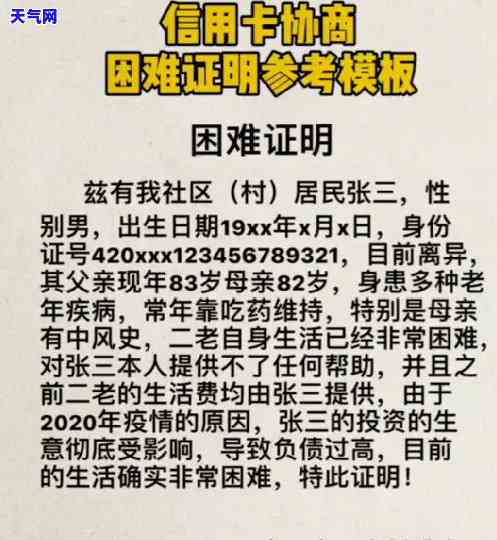 天气网

信用卡协商
困难证明参考模板

困难证明

兹有我社区（村）居民张三，性别男，出生日期19xx年x月x日，身份证号420xxx123456789321，目前离异，其父亲现年83岁母亲82岁，身患多种老年疾病，常年靠吃药维持，特别是母亲有中风史，二老自身生活已经非常困难，对张三本人提供不了任何帮助，并且之前二老的生活费均由张三提供，由于2020年疫情的原因，张三的投资的生意彻底受影响，导致负债过高，目前的生活确实非常困难，特此证明！